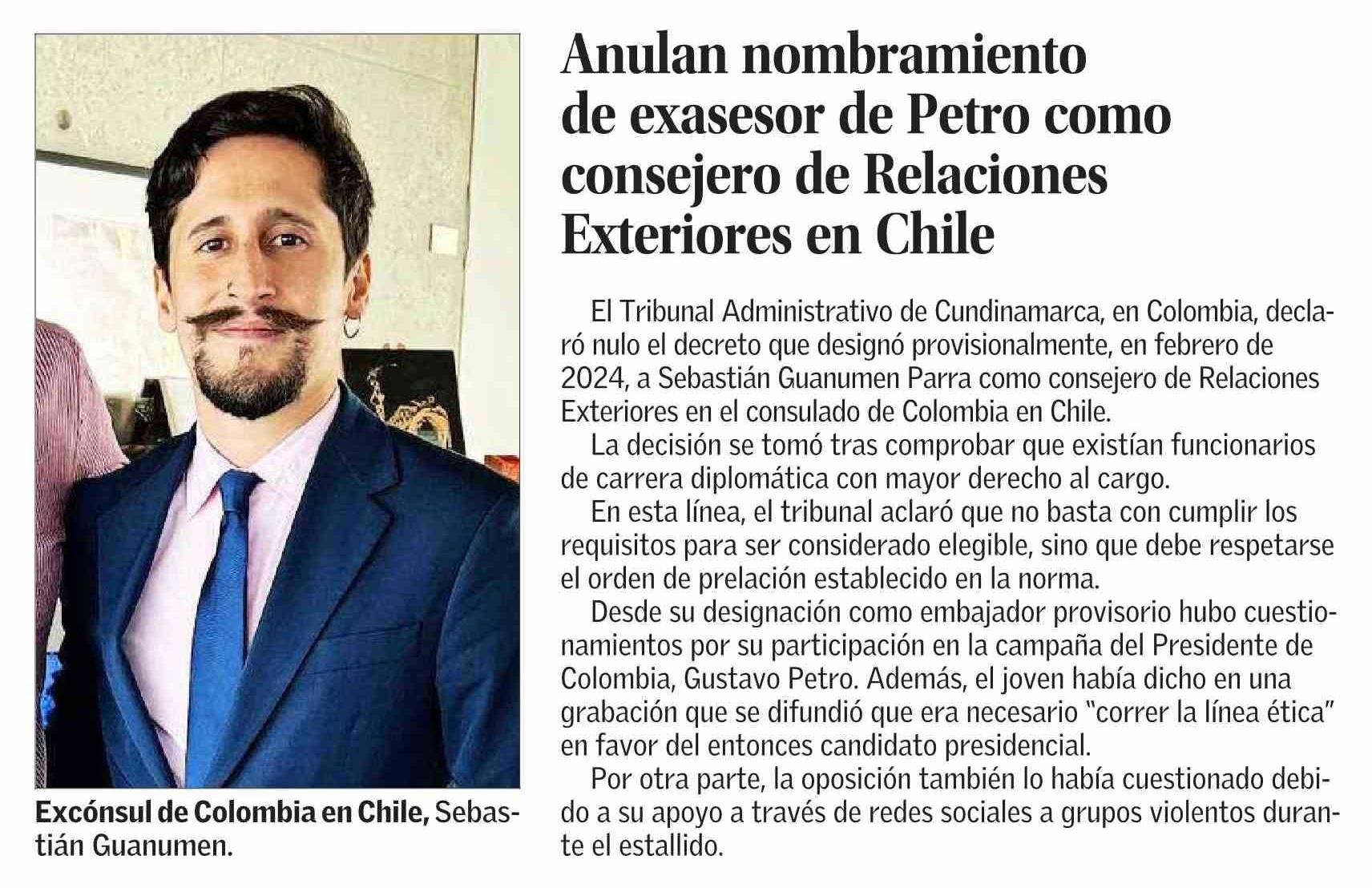 Excónsul de Colombia en Chile, Sebastián Guanumen.

Anulan nombramiento de exasesor de Petro como consejero de Relaciones Exteriores en Chile

El Tribunal Administrativo de Cundinamarca, en Colombia, declaró nulo el decreto que designó provisionalmente, en febrero de 2024, a Sebastián Guanumen Parra como consejero de Relaciones Exteriores en el consulado de Colombia en Chile.

La decisión se tomó tras comprobar que existían funcionarios de carrera diplomática con mayor derecho al cargo.

En esta línea, el tribunal aclaró que no basta con cumplir los requisitos para ser considerado elegible, sino que debe respetarse el orden de prelación establecido en la norma.

Desde su designación como embajador provisorio hubo cuestionamientos por su participación en la campaña del Presidente de Colombia, Gustavo Petro. Además, el joven había dicho en una grabación que se difundió que era necesario "correr la línea ética" en favor del entonces candidato presidencial.

Por otra parte, la oposición también lo había cuestionado debido a su apoyo a través de redes sociales a grupos violentos durante el estallido.